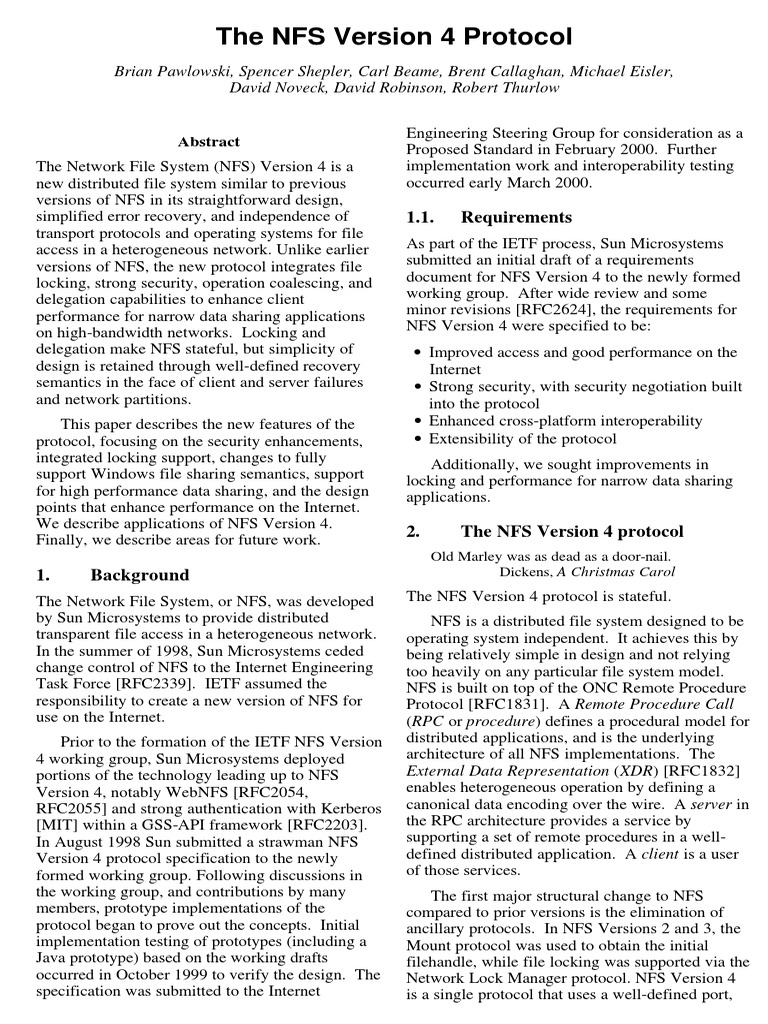 The NFS Version 4 Protocol

Brian Pawlowski, Spencer Shepler, Carl Beame, Brent Callaghan, Michael Eisler, David Noveck, David Robinson, Robert Thurlow

Abstract

The Network File System (NFS) Version 4 is a new distributed file system similar to previous versions of NFS in its straightforward design, simplified error recovery, and independence of transport protocols and operating systems for file access in a heterogeneous network. Unlike earlier versions of NFS, the new protocol integrates file locking, strong security, operation coalescing, and delegation capabilities to enhance client performance for narrow data sharing applications on high-bandwidth networks. Locking and delegation make NFS stateful, but simplicity of design is retained through well-defined recovery semantics in the face of client and server failures and network partitions.

This paper describes the new features of the protocol, focusing on the security enhancements, integrated locking support, changes to fully support Windows file sharing semantics, support for high performance data sharing, and the design points that enhance performance on the Internet. We describe applications of NFS Version 4. Finally, we describe areas for future work.

1. Background

The Network File System, or NFS, was developed by Sun Microsystems to provide distributed transparent file access in a heterogeneous network. In the summer of 1998, Sun Microsystems ceded change control of NFS to the Internet Engineering Task Force [RFC2339]. IETF assumed the responsibility to create a new version of NFS for use on the Internet.

Prior to the formation of the IETF NFS Version 4 working group, Sun Microsystems deployed portions of the technology leading up to NFS Version 4, notably WebNFS [RFC2054, RFC2055] and strong authentication with Kerberos [MIT] within a GSS-API framework [RFC2203]. In August 1998 Sun submitted a strawman NFS Version 4 protocol specification to the newly formed working group. Following discussions in the working group, and contributions by many members, prototype implementations of the protocol began to prove out the concepts. Initial implementation testing of prototypes (including a Java prototype) based on the working drafts occurred in October 1999 to verify the design. The specification was submitted to the Internet Engineering Steering Group for consideration as a Proposed Standard in February 2000. Further implementation work and interoperability testing occurred early March 2000.

1.1. Requirements

As part of the IETF process, Sun Microsystems submitted an initial draft of a requirements document for NFS Version 4 to the newly formed working group. After wide review and some minor revisions [RFC2624], the requirements for NFS Version 4 were specified to be:

• Improved access and good performance on the Internet
• Strong security, with security negotiation built into the protocol
• Enhanced cross-platform interoperability
• Extensibility of the protocol

Additionally, we sought improvements in locking and performance for narrow data sharing applications.

2. The NFS Version 4 protocol

Old Marley was as dead as a door-nail.
Dickens, A Christmas Carol

The NFS Version 4 protocol is stateful.

NFS is a distributed file system designed to be operating system independent. It achieves this by being relatively simple in design and not relying too heavily on any particular file system model. NFS is built on top of the ONC Remote Procedure Protocol [RFC1831]. A Remote Procedure Call (RPC or procedure) defines a procedural model for distributed applications, and is the underlying architecture of all NFS implementations. The External Data Representation (XDR) [RFC1832] enables heterogeneous operation by defining a canonical data encoding over the wire. A server in the RPC architecture provides a service by supporting a set of remote procedures in a well-defined distributed application. A client is a user of those services.

The first major structural change to NFS compared to prior versions is the elimination of ancillary protocols. In NFS Versions 2 and 3, the Mount protocol was used to obtain the initial filehandle, while file locking was supported via the Network Lock Manager protocol. NFS Version 4 is a single protocol that uses a well-defined port,